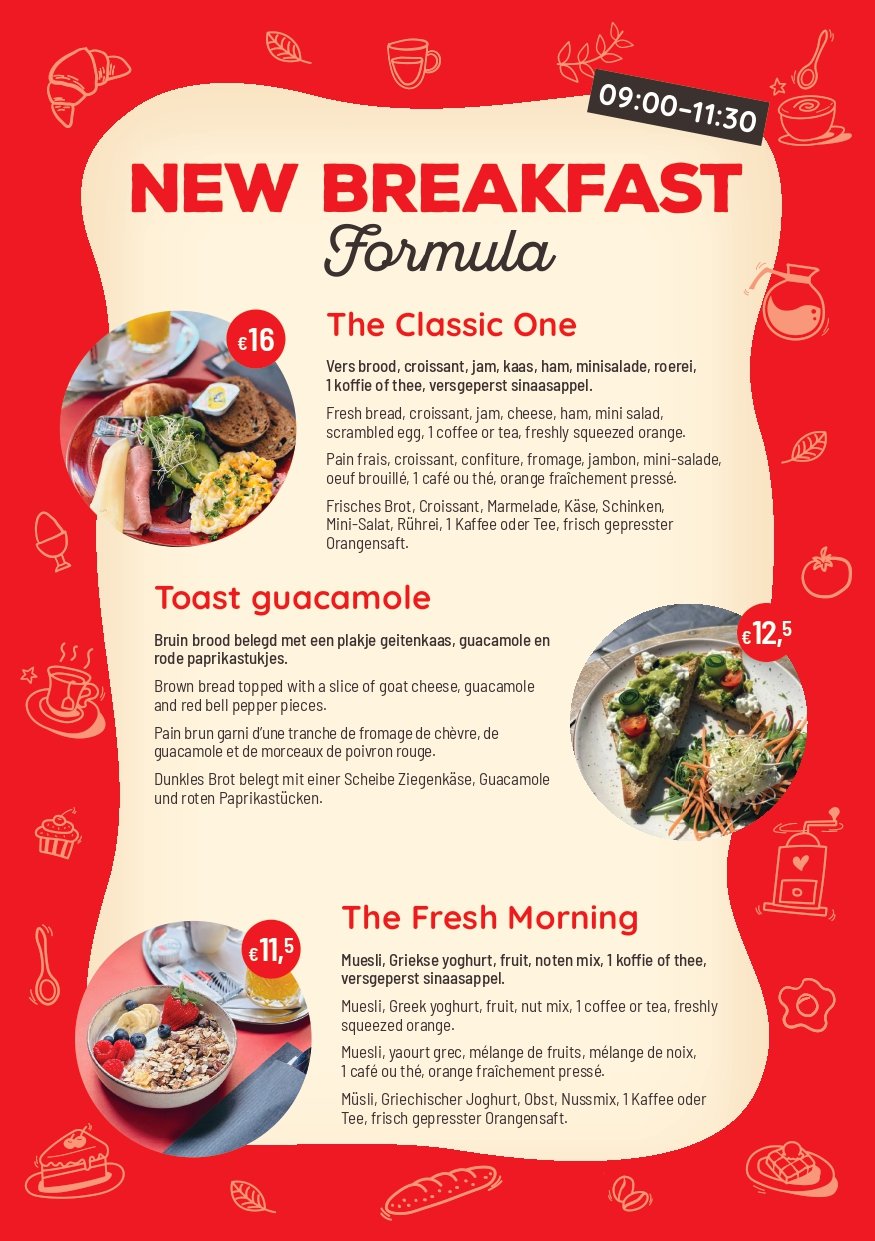 09:00-11:30

NEW BREAKFAST
Formula

€16

The Classic One

Vers brood, croissant, jam, kaas, ham, minisalade, roerei, 1 koffie of thee, versgeperst sinaasappel.

Fresh bread, croissant, jam, cheese, ham, mini salad, scrambled egg, 1 coffee or tea, freshly squeezed orange.

Pain frais, croissant, confiture, fromage, jambon, mini-salade, oeuf brouillé, 1 café ou thé, orange fraîchement pressé.

Frisches Brot, Croissant, Marmelade, Käse, Schinken, Mini-Salat, Rührei, 1 Kaffee oder Tee, frisch gepresster Orangensaft.

Toast guacamole

€12,5

Bruin brood belegd met een plakje geitenkaas, guacamole en rode paprikastukjes.

Brown bread topped with a slice of goat cheese, guacamole and red bell pepper pieces.

Pain brun garni d'une tranche de fromage de chèvre, de guacamole et de morceaux de poivron rouge.

Dunkles Brot belegt mit einer Scheibe Ziegenkäse, Guacamole und roten Paprikastücken.

€11,5

The Fresh Morning

Muesli, Griekse yoghurt, fruit, noten mix, 1 koffie of thee, versgeperst sinaasappel.

Muesli, Greek yoghurt, fruit, nut mix, 1 coffee or tea, freshly squeezed orange.

Muesli, yaourt grec, mélange de fruits, mélange de noix, 1 café ou thé, orange fraîchement pressé.

Müsli, Griechischer Joghurt, Obst, Nussmix, 1 Kaffee oder Tee, frisch gepresster Orangensaft.